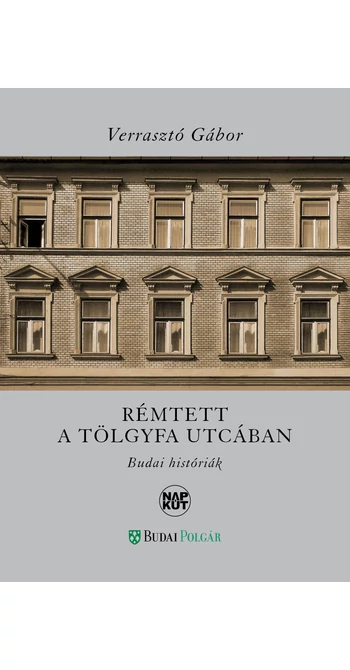 Verrasztó Gábor

RÉMTETT
A TÖLGYFA UTCÁBAN

Budai históriák

NAP KÚT

BUDAI POLGÁR